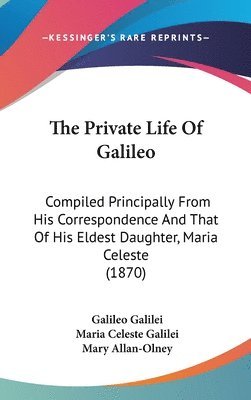 —KESSINGER'S RARE REPRINTS—

The Private Life Of Galileo

Compiled Principally From His Correspondence And That Of His Eldest Daughter, Maria Celeste (1870)

Galileo Galilei
Maria Celeste Galilei
Mary Allan-Olney